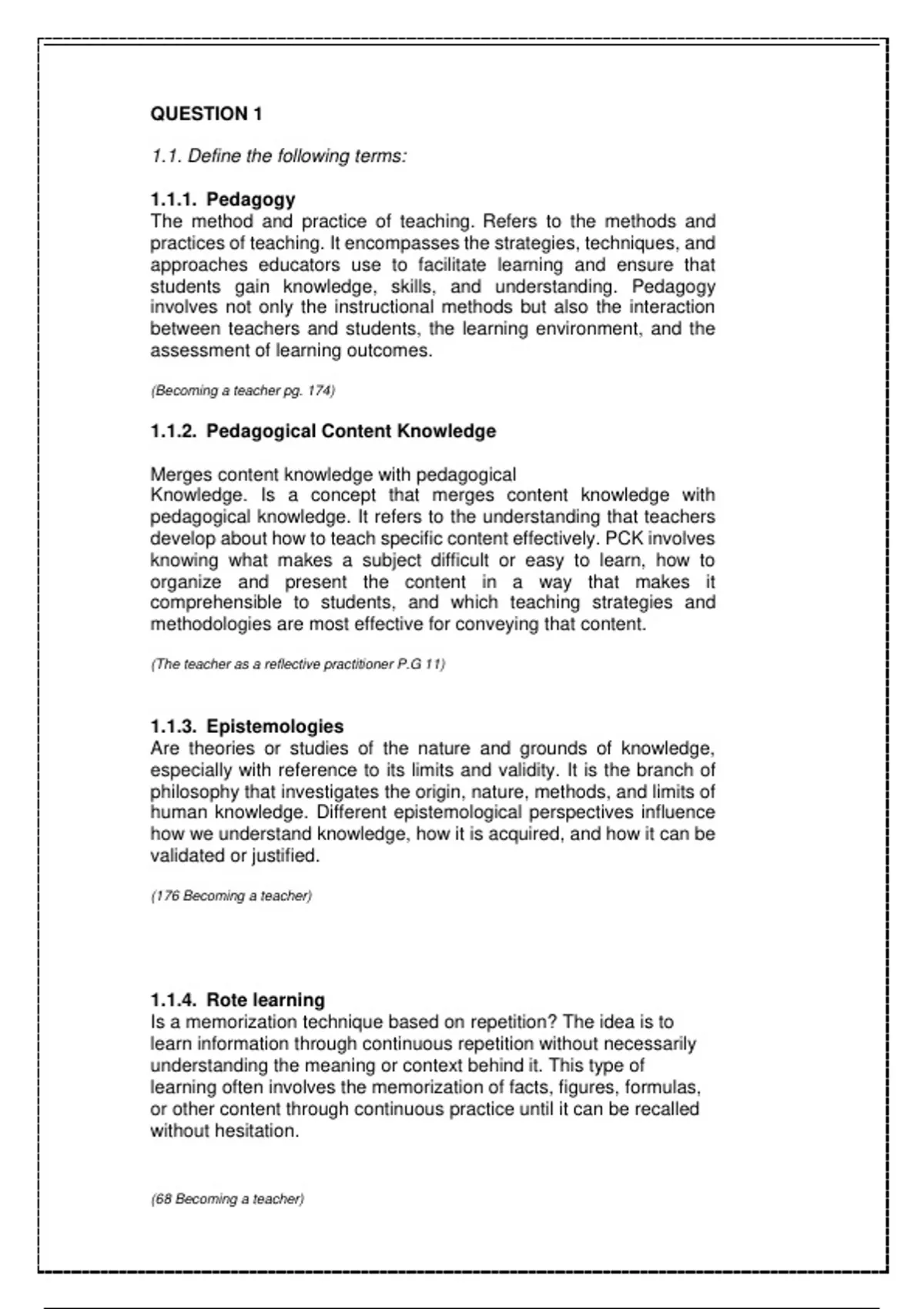 QUESTION 1

1.1. Define the following terms:

1.1.1. Pedagogy
The method and practice of teaching. Refers to the methods and practices of teaching. It encompasses the strategies, techniques, and approaches educators use to facilitate learning and ensure that students gain knowledge, skills, and understanding. Pedagogy involves not only the instructional methods but also the interaction between teachers and students, the learning environment, and the assessment of learning outcomes.

(Becoming a teacher pg. 174)

1.1.2. Pedagogical Content Knowledge

Merges content knowledge with pedagogical
Knowledge. Is a concept that merges content knowledge with pedagogical knowledge. It refers to the understanding that teachers develop about how to teach specific content effectively. PCK involves knowing what makes a subject difficult or easy to learn, how to organize and present the content in a way that makes it comprehensible to students, and which teaching strategies and methodologies are most effective for conveying that content.

(The teacher as a reflective practitioner P.G 11)

1.1.3. Epistemologies
Are theories or studies of the nature and grounds of knowledge, especially with reference to its limits and validity. It is the branch of philosophy that investigates the origin, nature, methods, and limits of human knowledge. Different epistemological perspectives influence how we understand knowledge, how it is acquired, and how it can be validated or justified.

(176 Becoming a teacher)

1.1.4. Rote learning
Is a memorization technique based on repetition? The idea is to learn information through continuous repetition without necessarily understanding the meaning or context behind it. This type of learning often involves the memorization of facts, figures, formulas, or other content through continuous practice until it can be recalled without hesitation.

(68 Becoming a teacher)